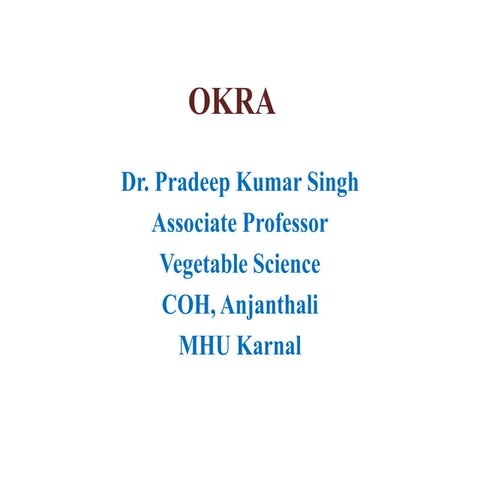 OKRA

Dr. Pradeep Kumar Singh
Associate Professor
Vegetable Science
COH, Anjanthali
MHU Karnal